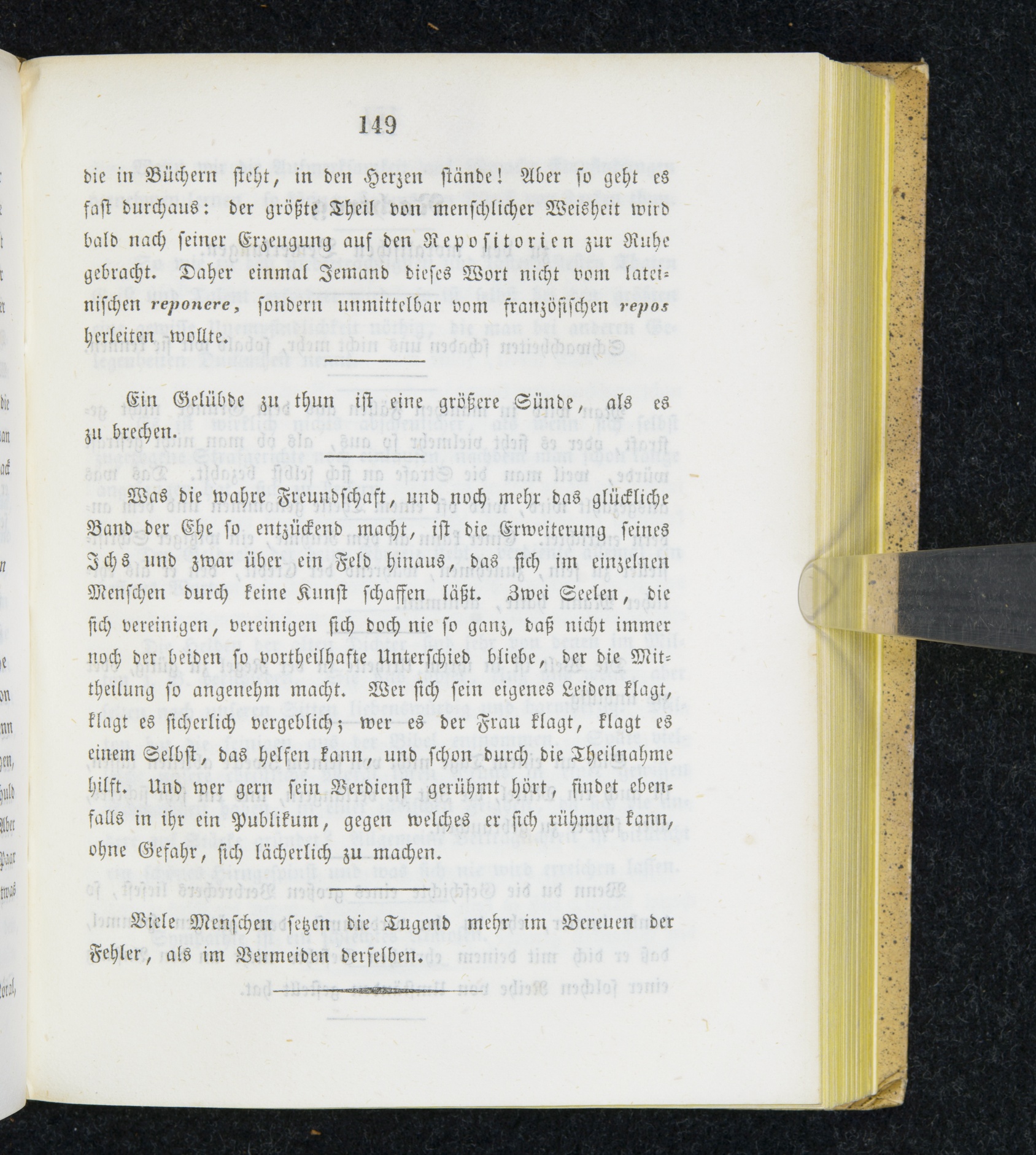 149

die in Büchern steht, in den Herzen stände! Aber so geht es fast durchaus: der größte Theil von menschlicher Weisheit wird bald nach seiner Erzeugung auf den Repositorien zur Ruhe gebracht. Daher einmal Jemand dieses Wort nicht vom lateinischen reponere, sondern unmittelbar vom französischen repos herleiten wollte.

Ein Gelübde zu thun ist eine größere Sünde, als es zu brechen.

Was die wahre Freundschaft, und noch mehr das glückliche Band der Ehe so entzückend macht, ist die Erweiterung seines Ichs und zwar über ein Feld hinaus, das sich im einzelnen Menschen durch keine Kunst schaffen läßt. Zwei Seelen, die sich vereinigen, vereinigen sich doch nie so ganz, daß nicht immer noch der beiden so vortheilhafte Unterschied bliebe, der die Mittheilung so angenehm macht. Wer sich sein eigenes Leiden klagt, klagt es sicherlich vergeblich; wer es der Frau klagt, klagt es einem Selbst, das helfen kann, und schon durch die Theilnahme hilft. Und wer gern sein Verdienst gerühmt hört, findet ebenfalls in ihr ein Publikum, gegen welches er sich rühmen kann, ohne Gefahr, sich lächerlich zu machen.

Viele Menschen setzen die Tugend mehr im Bereuen der Fehler, als im Vermeiden derselben.